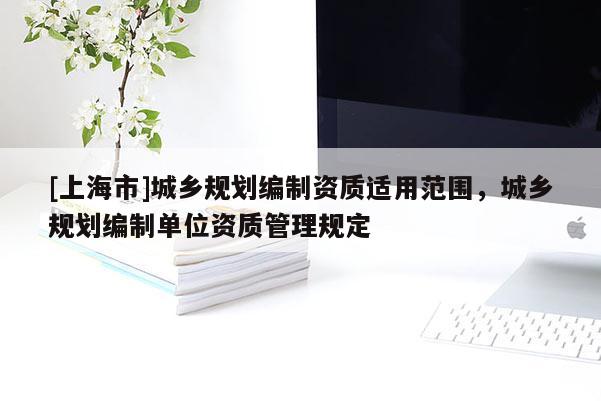 [上海市]城乡规划编制资质适用范围，城乡规划编制单位资质管理规定